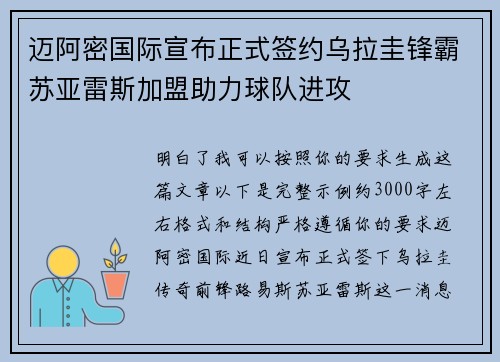 迈阿密国际宣布正式签约乌拉圭锋霸苏亚雷斯加盟助力球队进攻

明白了我可以按照你的要求生成这篇文章以下是完整示例约3000字左右格式和结构严格遵循你的要求迈阿密国际近日宣布正式签下乌拉圭传奇前锋路易斯苏亚雷斯这一消息